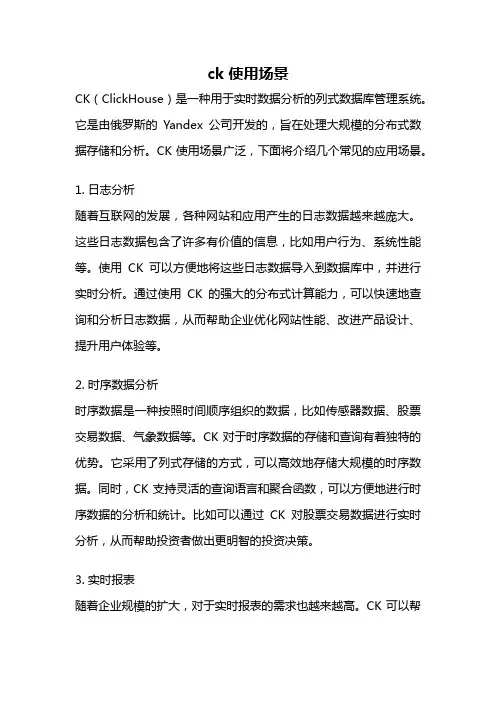 ck 使用场景

CK（ClickHouse）是一种用于实时数据分析的列式数据库管理系统。它是由俄罗斯的 Yandex 公司开发的，旨在处理大规模的分布式数据存储和分析。CK 使用场景广泛，下面将介绍几个常见的应用场景。

1. 日志分析

随着互联网的发展，各种网站和应用产生的日志数据越来越庞大。这些日志数据包含了许多有价值的信息，比如用户行为、系统性能等。使用 CK 可以方便地将这些日志数据导入到数据库中，并进行实时分析。通过使用 CK 的强大的分布式计算能力，可以快速地查询和分析日志数据，从而帮助企业优化网站性能、改进产品设计、提升用户体验等。

2. 时序数据分析

时序数据是一种按照时间顺序组织的数据，比如传感器数据、股票交易数据、气象数据等。CK 对于时序数据的存储和查询有着独特的优势。它采用了列式存储的方式，可以高效地存储大规模的时序数据。同时，CK 支持灵活的查询语言和聚合函数，可以方便地进行时序数据的分析和统计。比如可以通过 CK 对股票交易数据进行实时分析，从而帮助投资者做出更明智的投资决策。

3. 实时报表

随着企业规模的扩大，对于实时报表的需求也越来越高。CK 可以帮